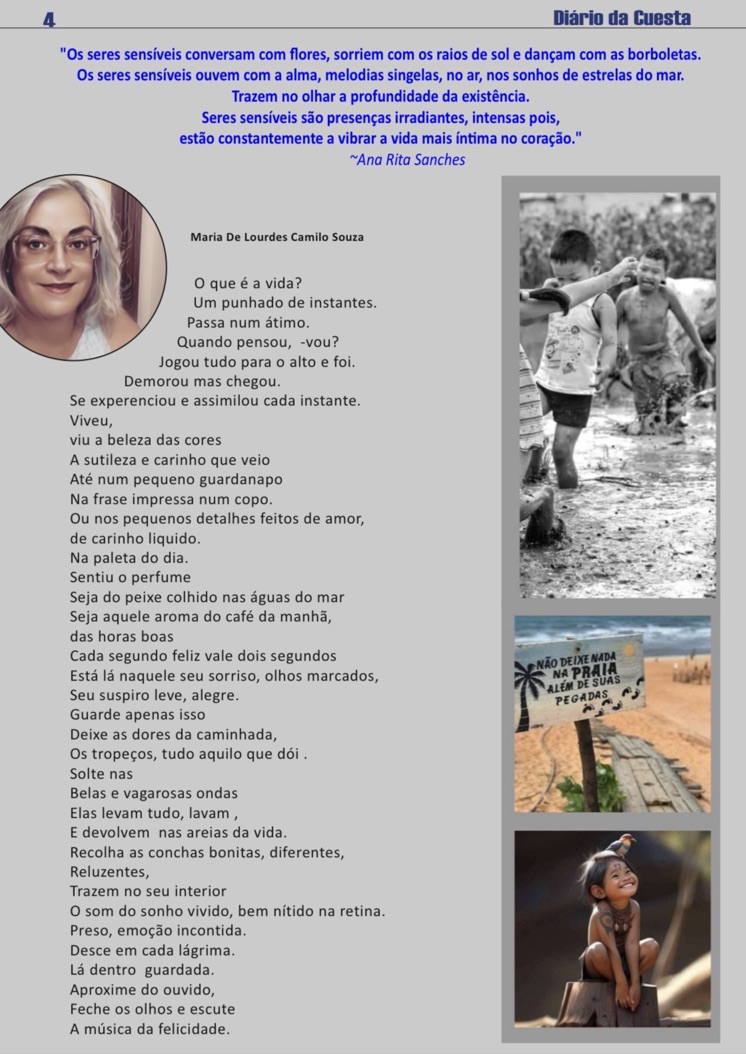 4

Diário da Cuesta

"Os seres sensíveis conversam com flores, sorriem com os raios de sol e dançam com as borboletas. Os seres sensíveis ouvem com a alma, melodias singelas, no ar, nos sonhos de estrelas do mar. Trazem no olhar a profundidade da existência. Seres sensíveis são presenças irradiantes, intensas pois, estão constantemente a vibrar a vida mais íntima no coração."
~Ana Rita Sanches

Maria De Lourdes Camilo Souza

O que é a vida?
Um punhado de instantes.
Passa num átimo.
Quando pensou, -vou?
Jogou tudo para o alto e foi.
Demorou mas chegou.
Se experenciou e assimilou cada instante.
Viveu,
viu a beleza das cores
A sutileza e carinho que veio
Até num pequeno guardanapo
Na frase impressa num copo.
Ou nos pequenos detalhes feitos de amor,
de carinho liquido.
Na paleta do dia.
Sentiu o perfume
Seja do peixe colhido nas águas do mar
Seja aquele aroma do café da manhã,
das horas boas
Cada segundo feliz vale dois segundos
Está lá naquele seu sorriso, olhos marcados,
Seu suspiro leve, alegre.
Guarde apenas isso
Deixe as dores da caminhada,
Os tropeços, tudo aquilo que dói .
Solte nas
Belas e vagarosas ondas
Elas levam tudo, lavam ,
E devolvem nas areias da vida.
Recolha as conchas bonitas, diferentes,
Reluzentes,
Trazem no seu interior
O som do sonho vivido, bem nítido na retina.
Preso, emoção incontida.
Desce em cada lágrima.
Lá dentro guardada.
Aproxime do ouvido,
Feche os olhos e escute
A música da felicidade.

NÃO DEIXE NADA NA PRAIA ALÉM DE SUAS PEGADAS